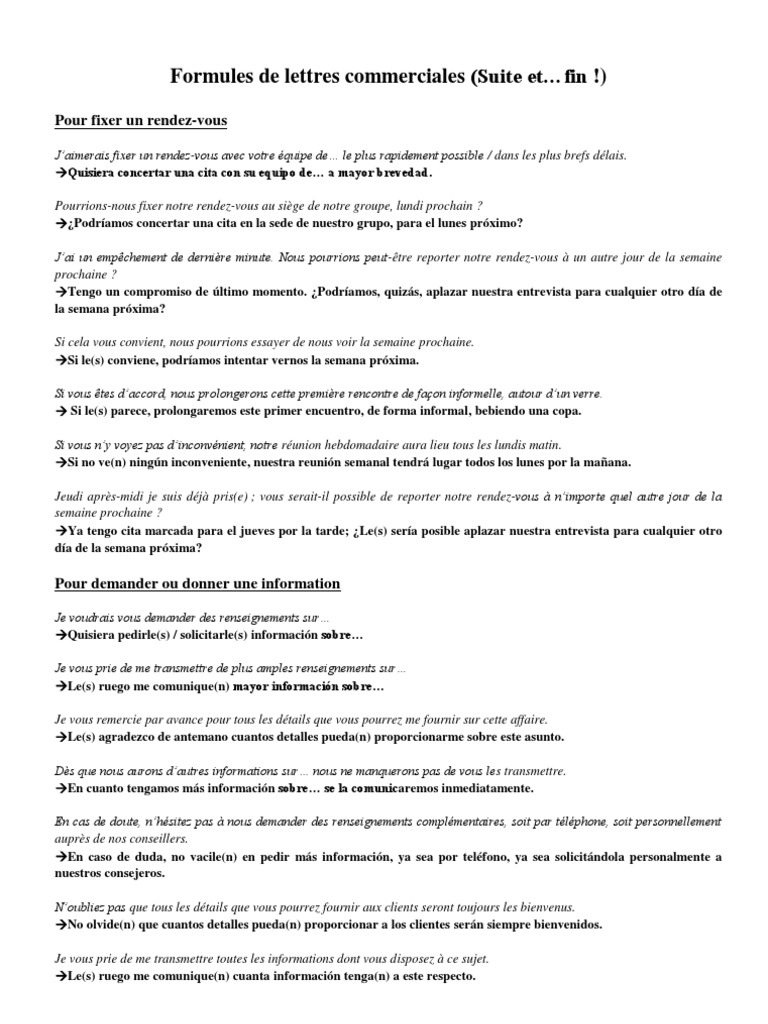 Formules de lettres commerciales (Suite et… fin !)

Pour fixer un rendez-vous

J'aimerais fixer un rendez-vous avec votre équipe de … le plus rapidement possible / dans les plus brefs délais.
→Quisiera concertar una cita con su equipo de… a mayor brevedad.

Pourrions-nous fixer notre rendez-vous au siège de notre groupe, lundi prochain ?
→¿Podríamos concertar una cita en la sede de nuestro grupo, para el lunes próximo?

J'ai un empêchement de dernière minute. Nous pourrions peut-être reporter notre rendez-vous à un autre jour de la semaine prochaine ?
→Tengo un compromiso de último momento. ¿Podríamos, quizás, aplazar nuestra entrevista para cualquier otro día de la semana próxima?

Si cela vous convient, nous pourrions essayer de nous voir la semaine prochaine.
→Si le(s) conviene, podríamos intentar vernos la semana próxima.

Si vous êtes d'accord, nous prolongerons cette première rencontre de façon informelle, autour d'un verre.
→ Si le(s) parece, prolongaremos este primer encuentro, de forma informal, bebiendo una copa.

Si vous n'y voyez pas d'inconvénient, notre réunion hebdomadaire aura lieu tous les lundis matin.
→Si no ve(n) ningún inconveniente, nuestra reunión semanal tendrá lugar todos los lunes por la mañana.

Jeudi après-midi je suis déjà pris(e) ; vous serait-il possible de reporter notre rendez-vous à n'importe quel autre jour de la semaine prochaine ?
→Ya tengo cita marcada para el jueves por la tarde; ¿Le(s) sería posible aplazar nuestra entrevista para cualquier otro día de la semana próxima?

Pour demander ou donner une information

Je voudrais vous demander des renseignements sur…
→Quisiera pedirle(s) / solicitarle(s) información sobre…

Je vous prie de me transmettre de plus amples renseignements sur…
→Le(s) ruego me comunique(n) mayor información sobre…

Je vous remercie par avance pour tous les détails que vous pourrez me fournir sur cette affaire.
→Le(s) agradezco de antemano cuantos detalles pueda(n) proporcionarme sobre este asunto.

Dès que nous aurons d'autres informations sur … nous ne manquerons pas de vous les transmettre.
→En cuanto tengamos más información sobre… se la comunicaremos inmediatamente.

En cas de doute, n'hésitez pas à nous demander des renseignements complémentaires, soit par téléphone, soit personnellement auprès de nos conseillers.
→En caso de duda, no vacile(n) en pedir más información, ya sea por teléfono, ya sea solicitándola personalmente a nuestros consejeros.

N'oubliez pas que tous les détails que vous pourrez fournir aux clients seront toujours les bienvenus.
→No olvide(n) que cuantos detalles pueda(n) proporcionar a los clientes serán siempre bienvenidos.

Je vous prie de me transmettre toutes les informations dont vous disposez à ce sujet.
→Le(s) ruego me comunique(n) cuanta información tenga(n) a este respecto.